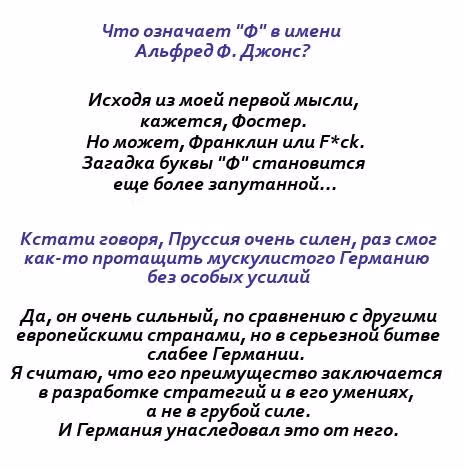 Что означает "Ф" в имени Альфред Ф. Джонс?

Исходя из моей первой мысли, кажется, Фостер.
Но может, Франклин или F*ck.
Загадка буквы "Ф" становится еще более запутанной...

Кстати говоря, Пруссия очень силен, раз смог как-то протащить мускулистого Германию без особых усилий

Да, он очень сильный, по сравнению с другими европейскими странами, но в серьезной битве слабее Германии.
Я считаю, что его преимущество заключается в разработке стратегий и в его умениях, а не в грубой силе.
И Германия унаследовал это от него.